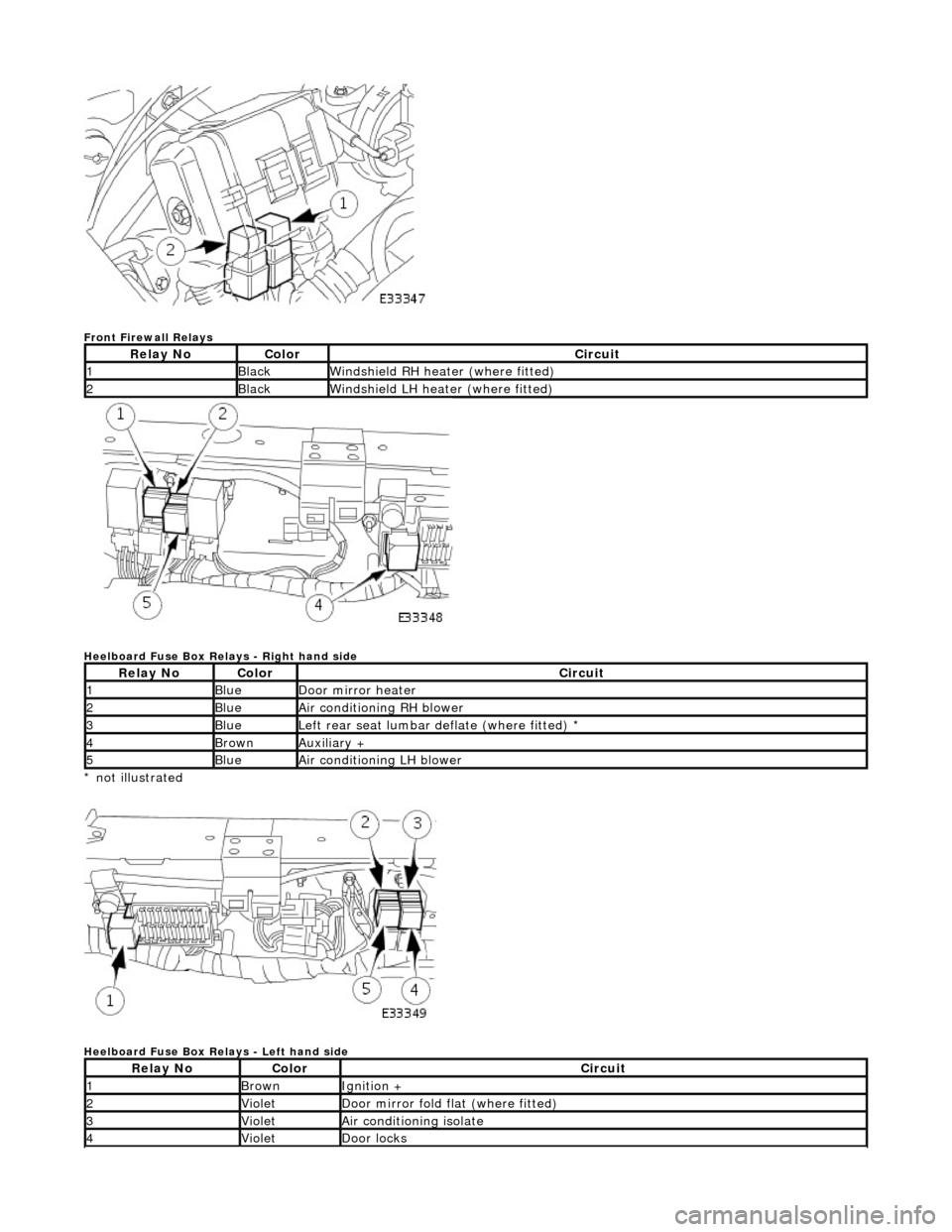 1

2

E33347

Front Firewall Relays

| Relay No | Color | Circuit |
|---|---|---|
| 1 | Black | Windshield RH heater (where fitted) |
| 2 | Black | Windshield LH heater (where fitted) |

1 2

5 4

E33348

Heelboard Fuse Box Relays - Right hand side

| Relay No | Color | Circuit |
|---|---|---|
| 1 | Blue | Door mirror heater |
| 2 | Blue | Air conditioning RH blower |
| 3 | Blue | Left rear seat lumbar deflate (where fitted) * |
| 4 | Brown | Auxiliary + |
| 5 | Blue | Air conditioning LH blower |

* not illustrated

2 3

1

5 4

E33349

Heelboard Fuse Box Relays - Left hand side

| Relay No | Color | Circuit |
|---|---|---|
| 1 | Brown | Ignition + |
| 2 | Violet | Door mirror fold flat (where fitted) |
| 3 | Violet | Air conditioning isolate |
| 4 | Violet | Door locks |

carmanualsonline.info